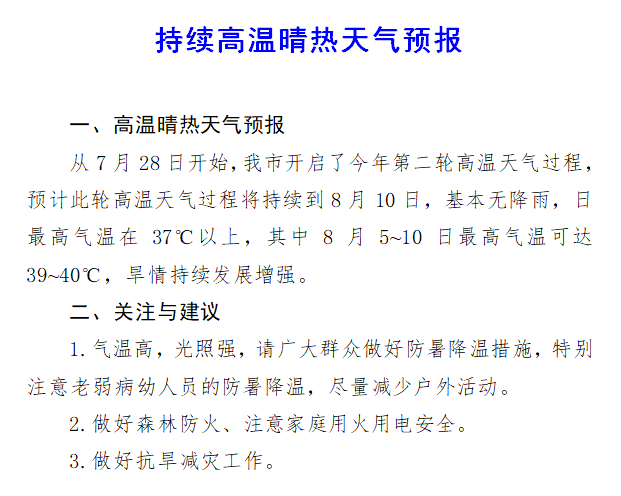 持续高温晴热天气预报

一、高温晴热天气预报

从7月28日开始，我市开启了今年第二轮高温天气过程，预计此轮高温天气过程将持续到8月10日，基本无降雨，日最高气温在37℃以上，其中8月5~10日最高气温可达39~40℃，旱情持续发展增强。

二、关注与建议

1.气温高，光照强，请广大群众做好防暑降温措施，特别注意老弱病幼人员的防暑降温，尽量减少户外活动。

2.做好森林防火、注意家庭用火用电安全。

3.做好抗旱减灾工作。